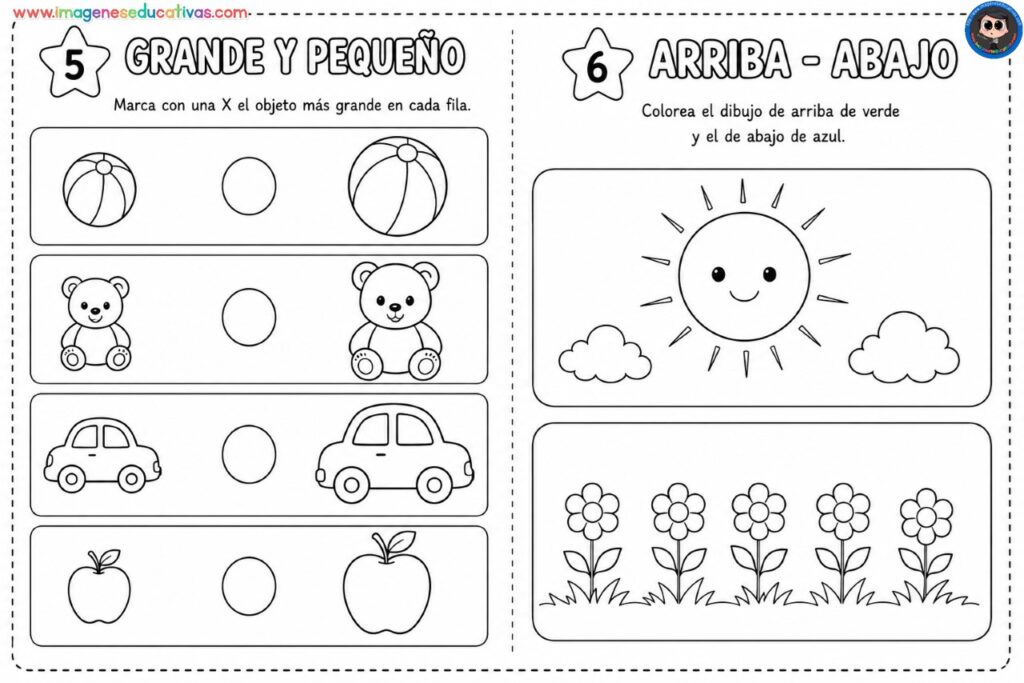 www.imageneseducativas.com

5 GRANDE Y PEQUEÑO

Marca con una X el objeto más grande en cada fila.

6 ARRIBA - ABAJO

Colorea el dibujo de arriba de verde y el de abajo de azul.